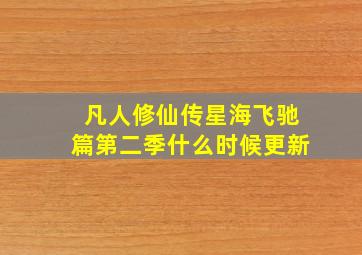 凡人修仙传星海飞驰篇第二季什么时候更新